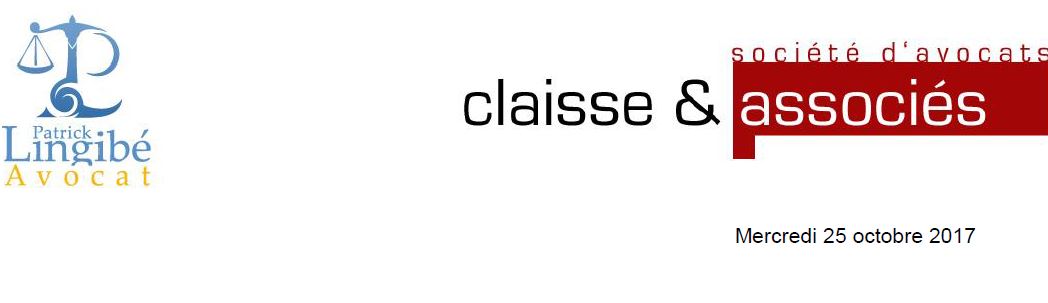 Patrick
Lingibé
Avocat

société d'avocats
claisse & associés

Mercredi 25 octobre 2017